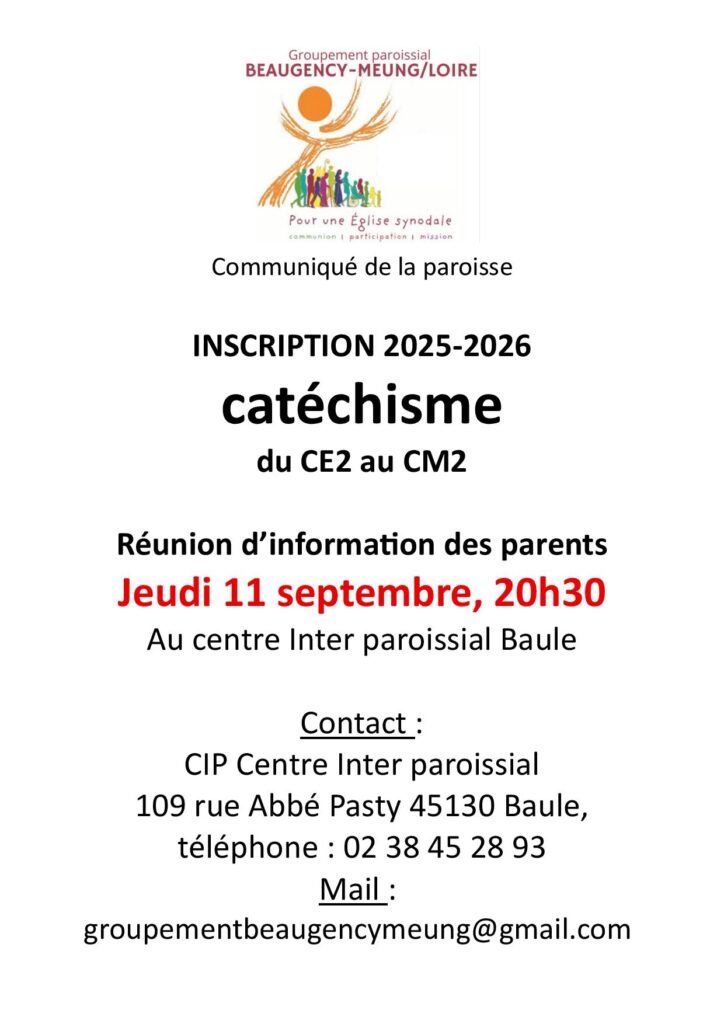 Groupement paroissial
BEAUGENCY-MEUNG/LOIRE

Pour une Église synodale
communion | participation | mission

Communiqué de la paroisse

INSCRIPTION 2025-2026
catéchisme
du CE2 au CM2

Réunion d'information des parents
Jeudi 11 septembre, 20h30
Au centre Inter paroissial Baule

Contact :
CIP Centre Inter paroissial
109 rue Abbé Pasty 45130 Baule,
téléphone : 02 38 45 28 93
Mail :
groupementbeaugencymeung@gmail.com